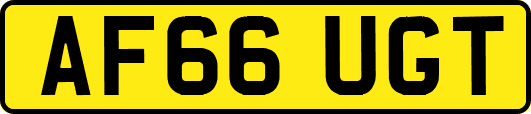 AF66 UGT